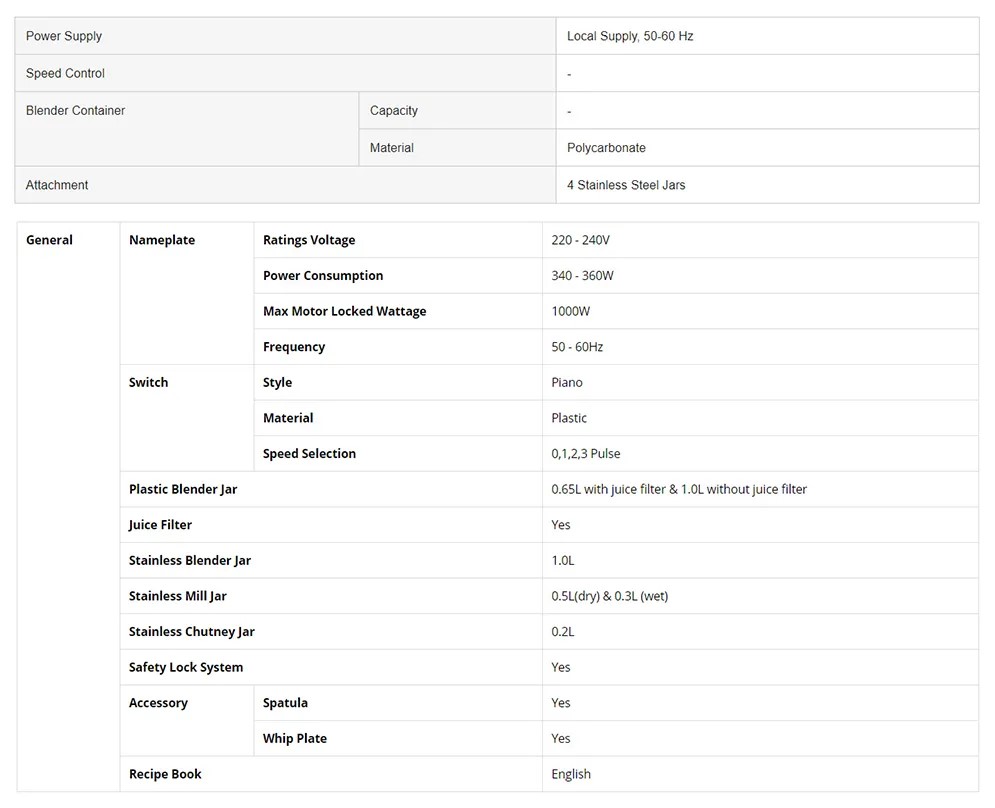 | Power Supply | | Local Supply, 50-60 Hz |
|---|---|---|
| Speed Control | | - |
| Blender Container | Capacity | - |
| | Material | Polycarbonate |
| Attachment | | 4 Stainless Steel Jars |

| General | Nameplate | Ratings Voltage | 220 - 240V |
|---|---|---|---|
| | | Power Consumption | 340 - 360W |
| | | Max Motor Locked Wattage | 1000W |
| | | Frequency | 50 - 60Hz |
| | Switch | Style | Piano |
| | | Material | Plastic |
| | | Speed Selection | 0,1,2,3 Pulse |
| | Plastic Blender Jar | | 0.65L with juice filter & 1.0L without juice filter |
| | Juice Filter | | Yes |
| | Stainless Blender Jar | | 1.0L |
| | Stainless Mill Jar | | 0.5L(dry) & 0.3L (wet) |
| | Stainless Chutney Jar | | 0.2L |
| | Safety Lock System | | Yes |
| | Accessory | Spatula | Yes |
| | | Whip Plate | Yes |
| | Recipe Book | | English |